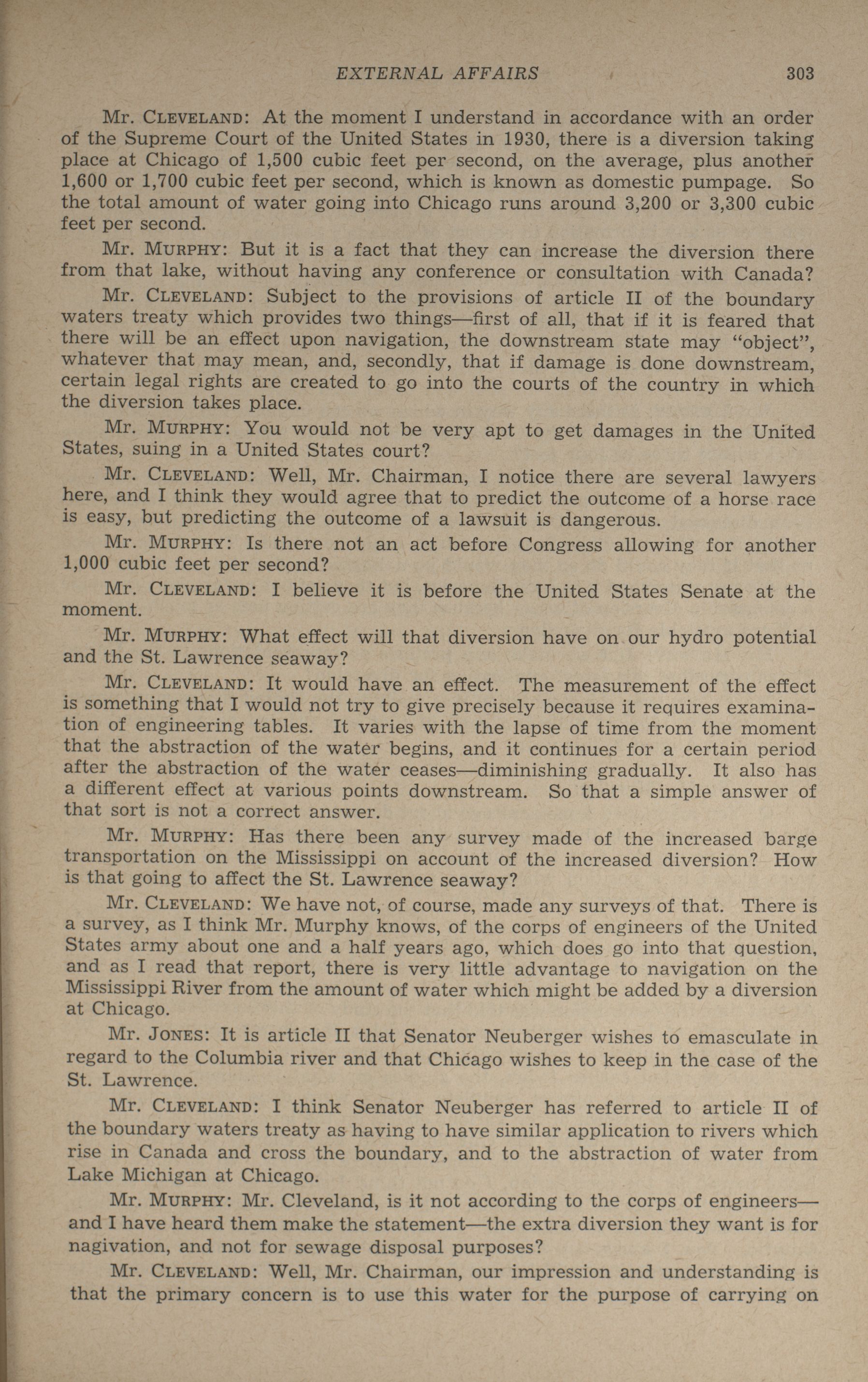 EXTERNAL AFFAIRS 303

Mr. CLEVELAND: At the moment I understand in accordance with an order of the Supreme Court of the United States in 1930, there is a diversion taking place at Chicago of 1,500 cubic feet per second, on the average, plus another 1,600 or 1,700 cubic feet per second, which is known as domestic pumpage. So the total amount of water going into Chicago runs around 3,200 or 3,300 cubic feet per second.

Mr. MURPHY: But it is a fact that they can increase the diversion there from that lake, without having any conference or consultation with Canada?

Mr. CLEVELAND: Subject to the provisions of article II of the boundary waters treaty which provides two things—first of all, that if it is feared that there will be an effect upon navigation, the downstream state may "object", whatever that may mean, and, secondly, that if damage is done downstream, certain legal rights are created to go into the courts of the country in which the diversion takes place.

Mr. MURPHY: You would not be very apt to get damages in the United States, suing in a United States court?

Mr. CLEVELAND: Well, Mr. Chairman, I notice there are several lawyers here, and I think they would agree that to predict the outcome of a horse race is easy, but predicting the outcome of a lawsuit is dangerous.

Mr. MURPHY: Is there not an act before Congress allowing for another 1,000 cubic feet per second?

Mr. CLEVELAND: I believe it is before the United States Senate at the moment.

Mr. MURPHY: What effect will that diversion have on our hydro potential and the St. Lawrence seaway?

Mr. CLEVELAND: It would have an effect. The measurement of the effect is something that I would not try to give precisely because it requires examination of engineering tables. It varies with the lapse of time from the moment that the abstraction of the water begins, and it continues for a certain period after the abstraction of the water ceases—diminishing gradually. It also has a different effect at various points downstream. So that a simple answer of that sort is not a correct answer.

Mr. MURPHY: Has there been any survey made of the increased barge transportation on the Mississippi on account of the increased diversion? How is that going to affect the St. Lawrence seaway?

Mr. CLEVELAND: We have not, of course, made any surveys of that. There is a survey, as I think Mr. Murphy knows, of the corps of engineers of the United States army about one and a half years ago, which does go into that question, and as I read that report, there is very little advantage to navigation on the Mississippi River from the amount of water which might be added by a diversion at Chicago.

Mr. JONES: It is article II that Senator Neuberger wishes to emasculate in regard to the Columbia river and that Chicago wishes to keep in the case of the St. Lawrence.

Mr. CLEVELAND: I think Senator Neuberger has referred to article II of the boundary waters treaty as having to have similar application to rivers which rise in Canada and cross the boundary, and to the abstraction of water from Lake Michigan at Chicago.

Mr. MURPHY: Mr. Cleveland, is it not according to the corps of engineers—and I have heard them make the statement—the extra diversion they want is for nagivation, and not for sewage disposal purposes?

Mr. CLEVELAND: Well, Mr. Chairman, our impression and understanding is that the primary concern is to use this water for the purpose of carrying on